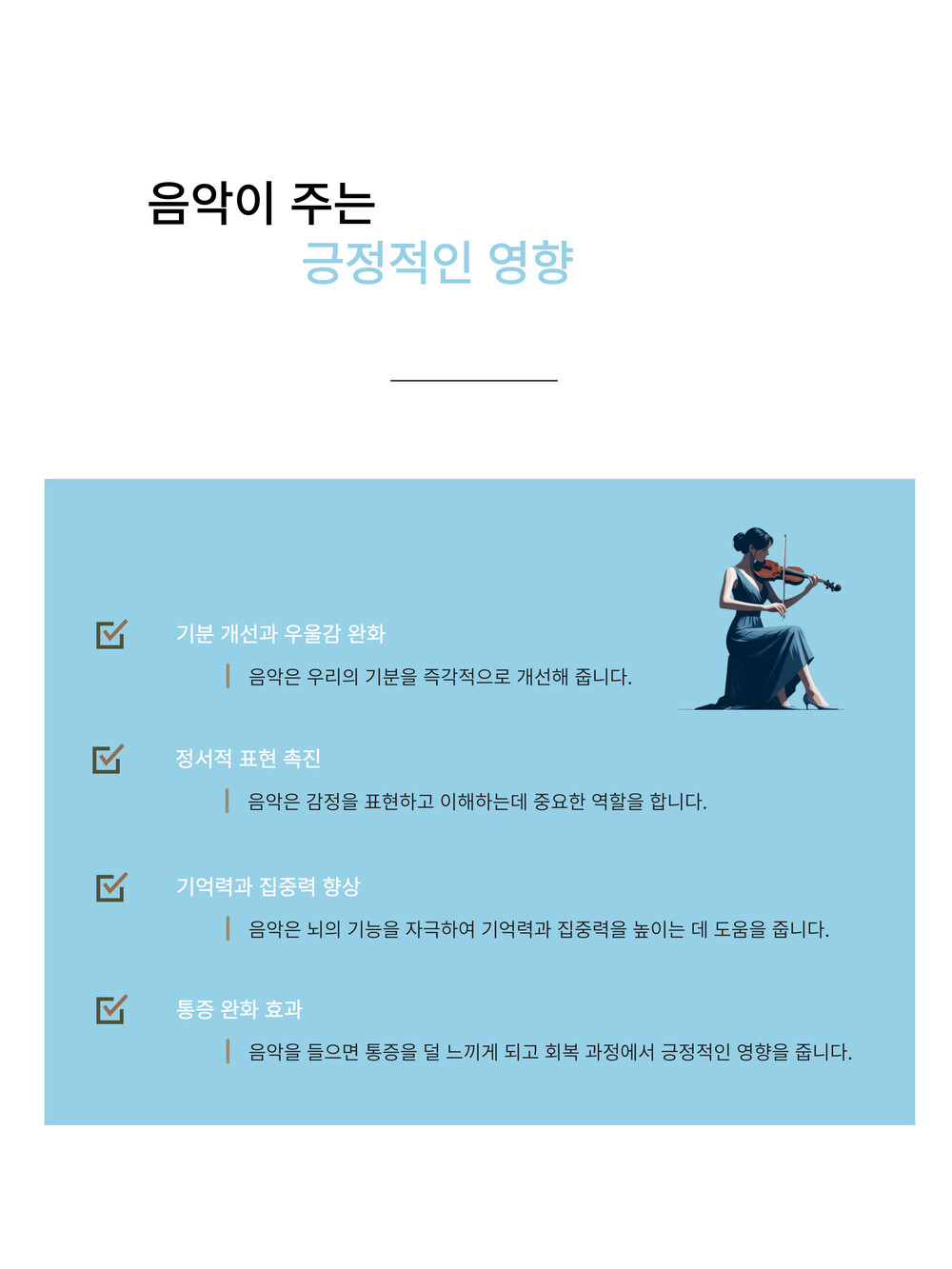 음악이 주는
긍정적인 영향

기분 개선과 우울감 완화

음악은 우리의 기분을 즉각적으로 개선해 줍니다.

정서적 표현 촉진

음악은 감정을 표현하고 이해하는데 중요한 역할을 합니다.

기억력과 집중력 향상

음악은 뇌의 기능을 자극하여 기억력과 집중력을 높이는 데 도움을 줍니다.

통증 완화 효과

음악을 들으면 통증을 덜 느끼게 되고 회복 과정에서 긍정적인 영향을 줍니다.